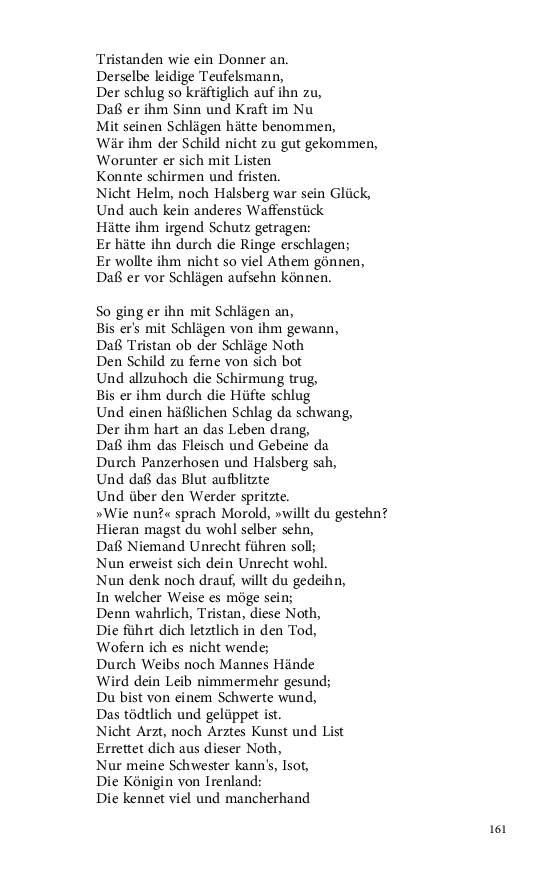 Tristanden wie ein Donner an.
Derselbe leidige Teufelsmann,
Der schlug so kräftiglich auf ihn zu,
Daß er ihm Sinn und Kraft im Nu
Mit seinen Schlägen hätte benommen,
Wär ihm der Schild nicht zu gut gekommen,
Worunter er sich mit Listen
Konnte schirmen und fristen.
Nicht Helm, noch Halsberg war sein Glück,
Und auch kein anderes Waffenstück
Hätte ihm irgend Schutz getragen:
Er hätte ihn durch die Ringe erschlagen;
Er wollte ihm nicht so viel Athem gönnen,
Daß er vor Schlägen aufsehn können.

So ging er ihn mit Schlägen an,
Bis er's mit Schlägen von ihm gewann,
Daß Tristan ob der Schläge Noth
Den Schild zu ferne von sich bot
Und allzuhoch die Schirmung trug,
Bis er ihm durch die Hüfte schlug
Und einen häßlichen Schlag da schwang,
Der ihm hart an das Leben drang,
Daß ihm das Fleisch und Gebeine da
Durch Panzerhosen und Halsberg sah,
Und daß das Blut aufblitzte
Und über den Werder spritzte.
»Wie nun?« sprach Morold, »willt du gestehn?
Hieran magst du wohl selber sehn,
Daß Niemand Unrecht führen soll;
Nun erweist sich dein Unrecht wohl.
Nun denk noch drauf, willt du gedeihn,
In welcher Weise es möge sein;
Denn wahrlich, Tristan, diese Noth,
Die führt dich letztlich in den Tod,
Wofern ich es nicht wende;
Durch Weibs noch Mannes Hände
Wird dein Leib nimmermehr gesund;
Du bist von einem Schwerte wund,
Das tödtlich und gelüppet ist.
Nicht Arzt, noch Arztes Kunst und List
Errettet dich aus dieser Noth,
Nur meine Schwester kann's, Isot,
Die Königin von Irenland:
Die kennet viel und mancherhand

161